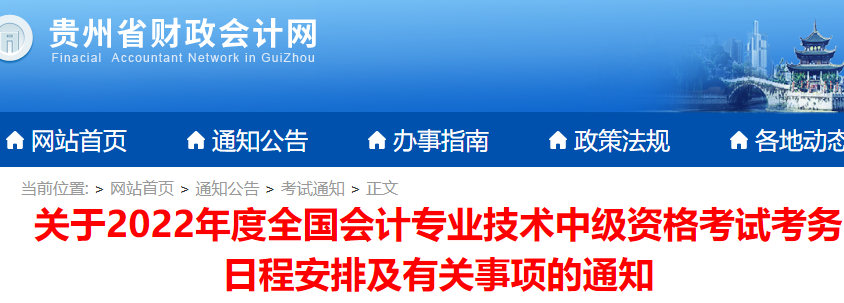 贵州省财政会计网
Finacial Accountant Network in GuiZhou

网站首页 通知公告 办事指南 政策法规 各地动态

当前位置: > 网站首页 > 通知公告 > 考试通知 > 正文

关于2022年度全国会计专业技术中级资格考试考务日程安排及有关事项的通知